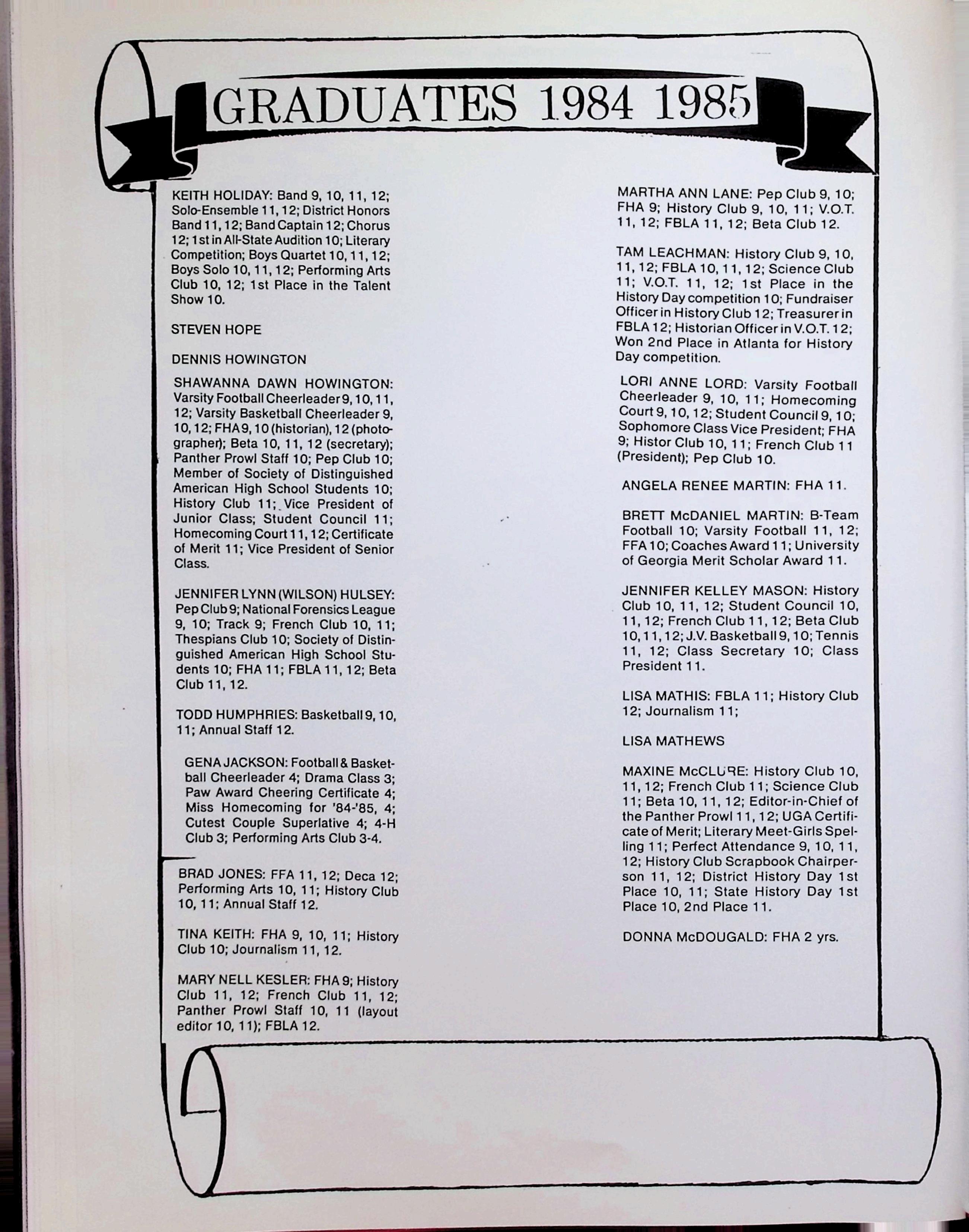 GRADUATES 1984 1985

KEITH HOLIDAY: Band 9, 10, 11, 12; Solo-Ensemble 11, 12; District Honors Band 11, 12; Band Captain 12; Chorus 12; 1st in All-State Audition 10; Literary Competition; Boys Quartet 10, 11, 12; Boys Solo 10, 11, 12; Performing Arts Club 10, 12; 1st Place in the Talent Show 10.

STEVEN HOPE

DENNIS HOWINGTON

SHAWANNA DAWN HOWINGTON: Varsity Football Cheerleader 9, 10, 11, 12; Varsity Basketball Cheerleader 9, 10, 12; FHA 9, 10 (historian), 12 (photographer); Beta 10, 11, 12 (secretary); Panther Prowl Staff 10; Pep Club 10; Member of Society of Distinguished American High School Students 10; History Club 11; Vice President of Junior Class; Student Council 11; Homecoming Court 11, 12; Certificate of Merit 11; Vice President of Senior Class.

JENNIFER LYNN (WILSON) HULSEY: Pep Club 9; National Forensics League 9, 10; Track 9; French Club 10, 11; Thespians Club 10; Society of Distinguished American High School Students 10; FHA 11; FBLA 11, 12; Beta Club 11, 12.

TODD HUMPHRIES: Basketball 9, 10, 11; Annual Staff 12.

GENA JACKSON: Football & Basketball Cheerleader 4; Drama Class 3; Paw Award Cheering Certificate 4; Miss Homecoming for '84-'85, 4; Cutest Couple Superlative 4; 4-H Club 3; Performing Arts Club 3-4.

BRAD JONES: FFA 11, 12; Deca 12; Performing Arts 10, 11; History Club 10, 11; Annual Staff 12.

TINA KEITH: FHA 9, 10, 11; History Club 10; Journalism 11, 12.

MARY NELL KESLER: FHA 9; History Club 11, 12; French Club 11, 12; Panther Prowl Staff 10, 11 (layout editor 10, 11); FBLA 12.

MARTHA ANN LANE: Pep Club 9, 10; FHA 9; History Club 9, 10, 11; V.O.T. 11, 12; FBLA 11, 12; Beta Club 12.

TAM LEACHMAN: History Club 9, 10, 11, 12; FBLA 10, 11, 12; Science Club 11; V.O.T. 11, 12; 1st Place in the History Day competition 10; Fundraiser Officer in History Club 12; Treasurer in FBLA 12; Historian Officer in V.O.T. 12; Won 2nd Place in Atlanta for History Day competition.

LORI ANNE LORD: Varsity Football Cheerleader 9, 10, 11; Homecoming Court 9, 10, 12; Student Council 9, 10; Sophomore Class Vice President; FHA 9; Histor Club 10, 11; French Club 11 (President); Pep Club 10.

ANGELA RENEE MARTIN: FHA 11.

BRETT McDANIEL MARTIN: B-Team Football 10; Varsity Football 11, 12; FFA 10; Coaches Award 11; University of Georgia Merit Scholar Award 11.

JENNIFER KELLEY MASON: History Club 10, 11, 12; Student Council 10, 11, 12; French Club 11, 12; Beta Club 10, 11, 12; J.V. Basketball 9, 10; Tennis 11, 12; Class Secretary 10; Class President 11.

LISA MATHIS: FBLA 11; History Club 12; Journalism 11;

LISA MATHEWS

MAXINE McCLURE: History Club 10, 11, 12; French Club 11; Science Club 11; Beta 10, 11, 12; Editor-in-Chief of the Panther Prowl 11, 12; UGA Certificate of Merit; Literary Meet-Girls Spelling 11; Perfect Attendance 9, 10, 11, 12; History Club Scrapbook Chairperson 11, 12; District History Day 1st Place 10, 11; State History Day 1st Place 10, 2nd Place 11.

DONNA McDOUGALD: FHA 2 yrs.